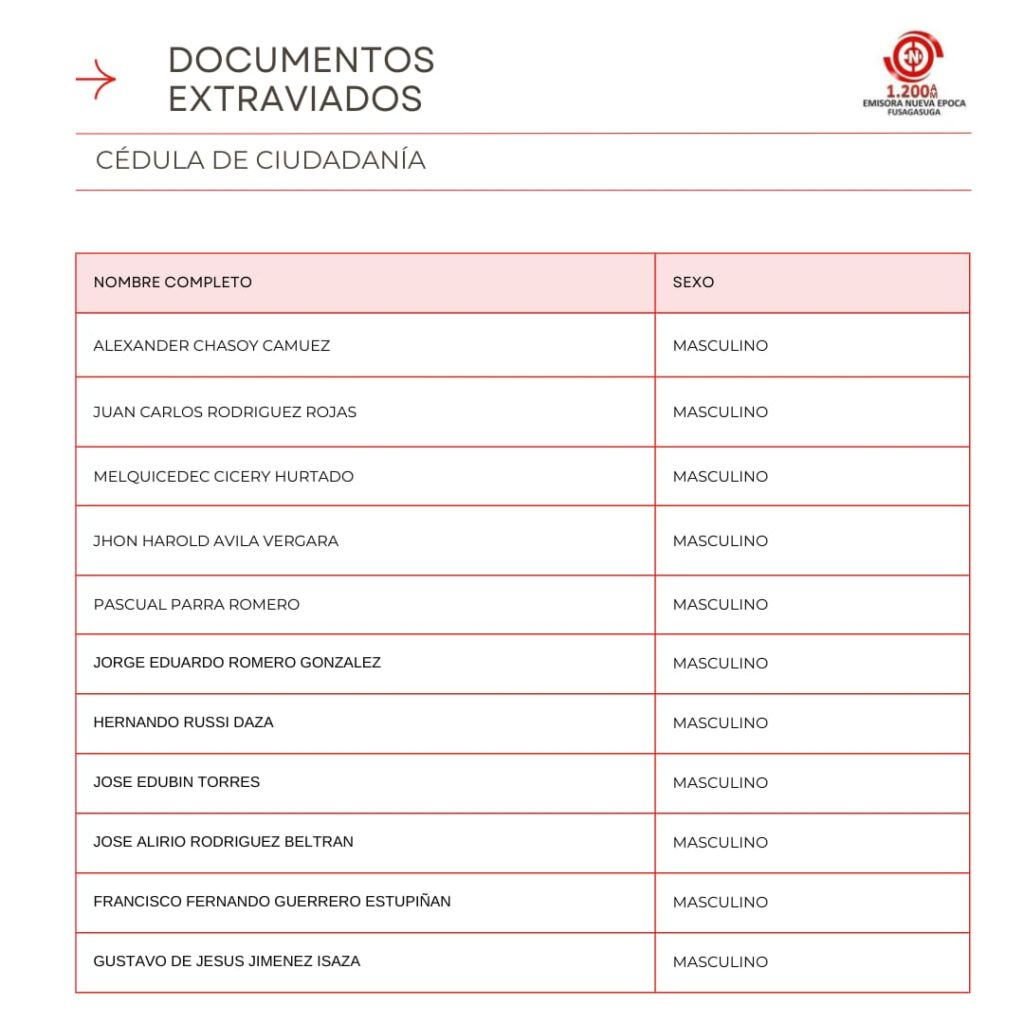 DOCUMENTOS EXTRAVIADOS

1.200 AM
EMISORA NUEVA EPOCA
FUSAGASUGA

CÉDULA DE CIUDADANÍA

| NOMBRE COMPLETO | SEXO |
|---|---|
| ALEXANDER CHASOY CAMUEZ | MASCULINO |
| JUAN CARLOS RODRIGUEZ ROJAS | MASCULINO |
| MELQUICEDEC CICERY HURTADO | MASCULINO |
| JHON HAROLD AVILA VERGARA | MASCULINO |
| PASCUAL PARRA ROMERO | MASCULINO |
| JORGE EDUARDO ROMERO GONZALEZ | MASCULINO |
| HERNANDO RUSSI DAZA | MASCULINO |
| JOSE EDUBIN TORRES | MASCULINO |
| JOSE ALIRIO RODRIGUEZ BELTRAN | MASCULINO |
| FRANCISCO FERNANDO GUERRERO ESTUPIÑAN | MASCULINO |
| GUSTAVO DE JESUS JIMENEZ ISAZA | MASCULINO |